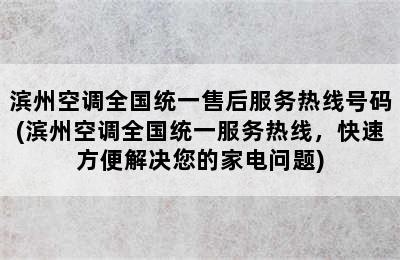 滨州空调全国统一售后服务热线号码(滨州空调全国统一服务热线，快速方便解决您的家电问题)